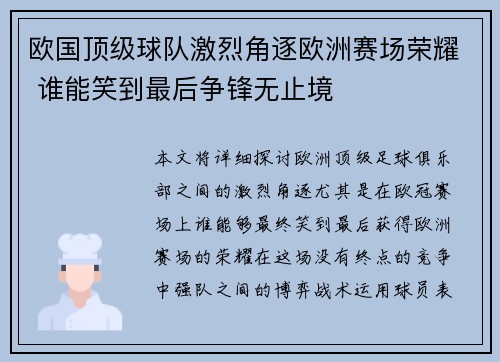 欧国顶级球队激烈角逐欧洲赛场荣耀 谁能笑到最后争锋无止境

本文将详细探讨欧洲顶级足球俱乐部之间的激烈角逐尤其是在欧冠赛场上谁能够最终笑到最后获得欧洲赛场的荣耀在这场没有终点的竞争中强队之间的博弈战术运用球员表